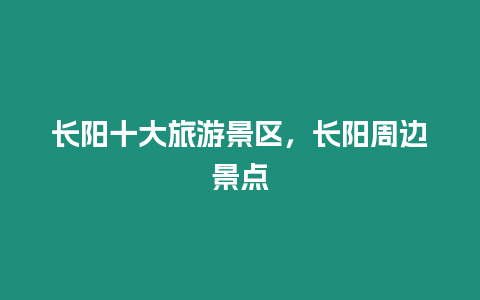 长阳十大旅游景区，长阳周边景点